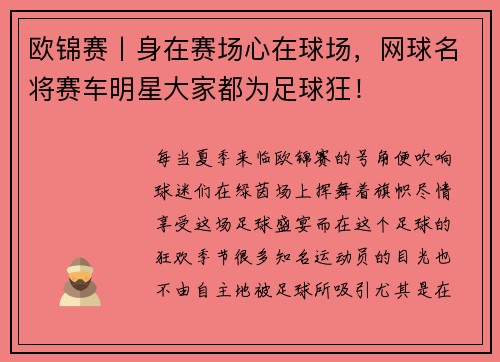 欧锦赛丨身在赛场心在球场，网球名将赛车明星大家都为足球狂！

每当夏季来临欧锦赛的号角便吹响球迷们在绿茵场上挥舞着旗帜尽情享受这场足球盛宴而在这个足球的狂欢季节很多知名运动员的目光也不由自主地被足球所吸引尤其是在